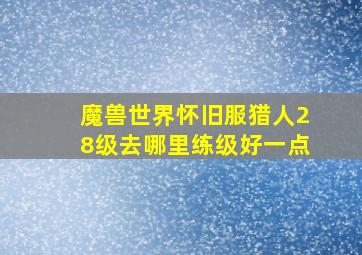 魔兽世界怀旧服猎人28级去哪里练级好一点